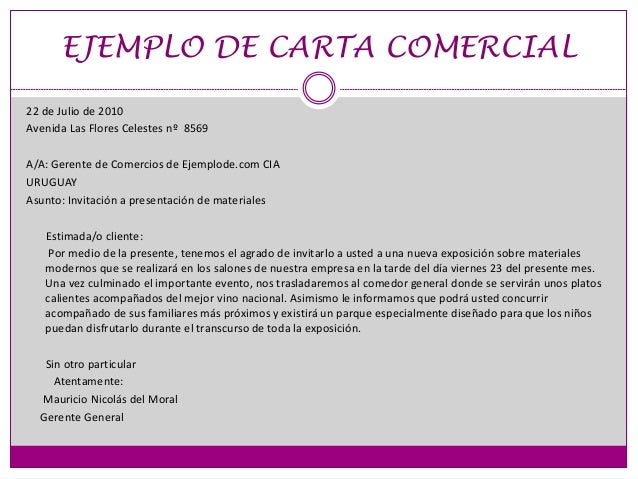 EJEMPLO DE CARTA COMERCIAL

22 de Julio de 2010
Avenida Las Flores Celestes nº 8569

A/A: Gerente de Comercios de Ejemplode.com CIA
URUGUAY
Asunto: Invitación a presentación de materiales

Estimada/o cliente:

Por medio de la presente, tenemos el agrado de invitarlo a usted a una nueva exposición sobre materiales modernos que se realizará en los salones de nuestra empresa en la tarde del día viernes 23 del presente mes. Una vez culminado el importante evento, nos trasladaremos al comedor general donde se servirán unos platos calientes acompañados del mejor vino nacional. Asimismo le informamos que podrá usted concurrir acompañado de sus familiares más próximos y existirá un parque especialmente diseñado para que los niños puedan disfrutarlo durante el transcurso de toda la exposición.

Sin otro particular
Atentamente:
Mauricio Nicolás del Moral
Gerente General